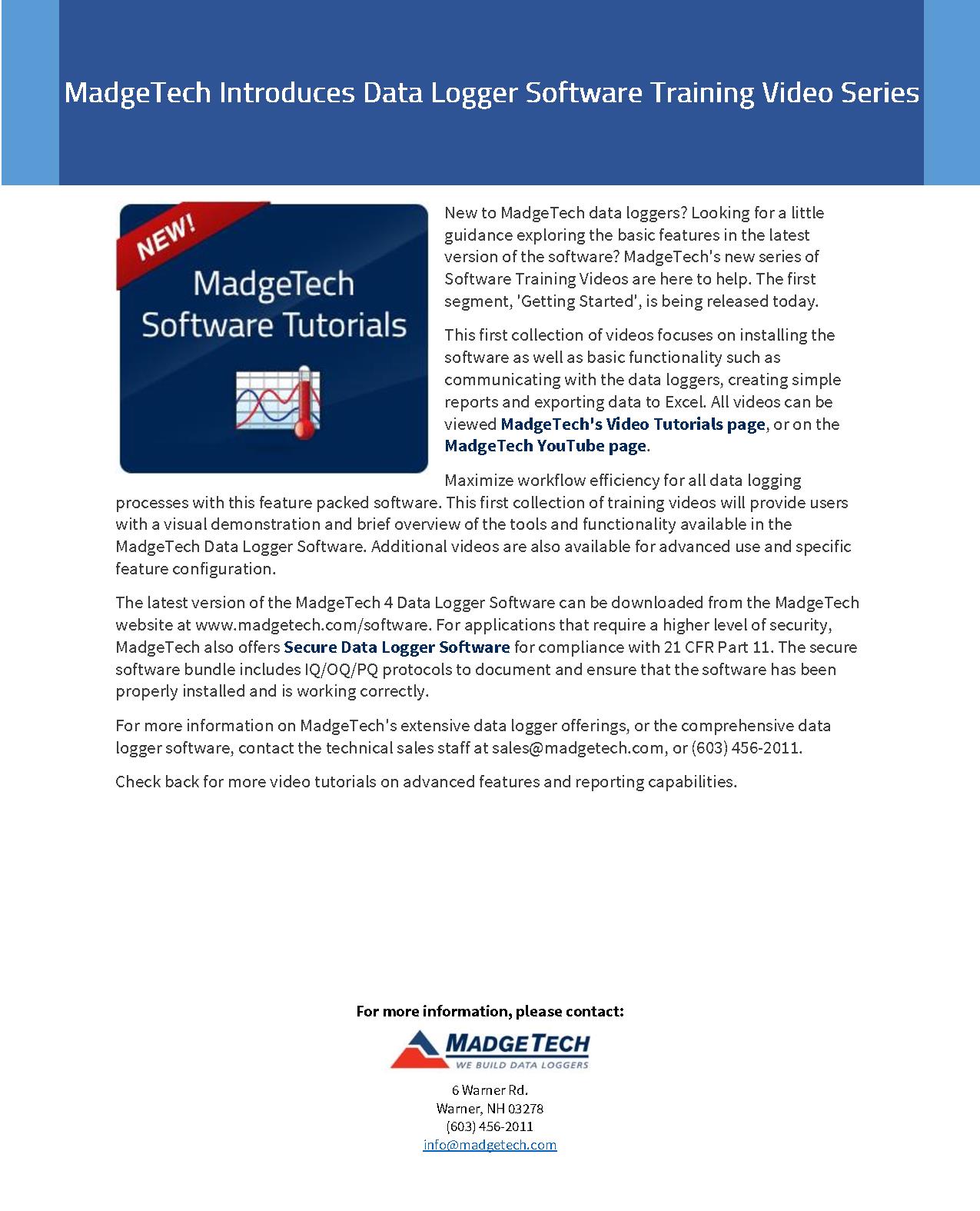 MadgeTech Introduces Data Logger Software Training Video Series

NEW!

MadgeTech Software Tutorials

New to MadgeTech data loggers? Looking for a little guidance exploring the basic features in the latest version of the software? MadgeTech's new series of Software Training Videos are here to help. The first segment, 'Getting Started', is being released today.

This first collection of videos focuses on installing the software as well as basic functionality such as communicating with the data loggers, creating simple reports and exporting data to Excel. All videos can be viewed MadgeTech's Video Tutorials page, or on the MadgeTech YouTube page.

Maximize workflow efficiency for all data logging processes with this feature packed software. This first collection of training videos will provide users with a visual demonstration and brief overview of the tools and functionality available in the MadgeTech Data Logger Software. Additional videos are also available for advanced use and specific feature configuration.

The latest version of the MadgeTech 4 Data Logger Software can be downloaded from the MadgeTech website at www.madgetech.com/software. For applications that require a higher level of security, MadgeTech also offers Secure Data Logger Software for compliance with 21 CFR Part 11. The secure software bundle includes IQ/OQ/PQ protocols to document and ensure that the software has been properly installed and is working correctly.

For more information on MadgeTech's extensive data logger offerings, or the comprehensive data logger software, contact the technical sales staff at sales@madgetech.com, or (603) 456-2011.

Check back for more video tutorials on advanced features and reporting capabilities.

For more information, please contact:

MADGETECH
WE BUILD DATA LOGGERS

6 Warner Rd.
Warner, NH 03278
(603) 456-2011
info@madgetech.com